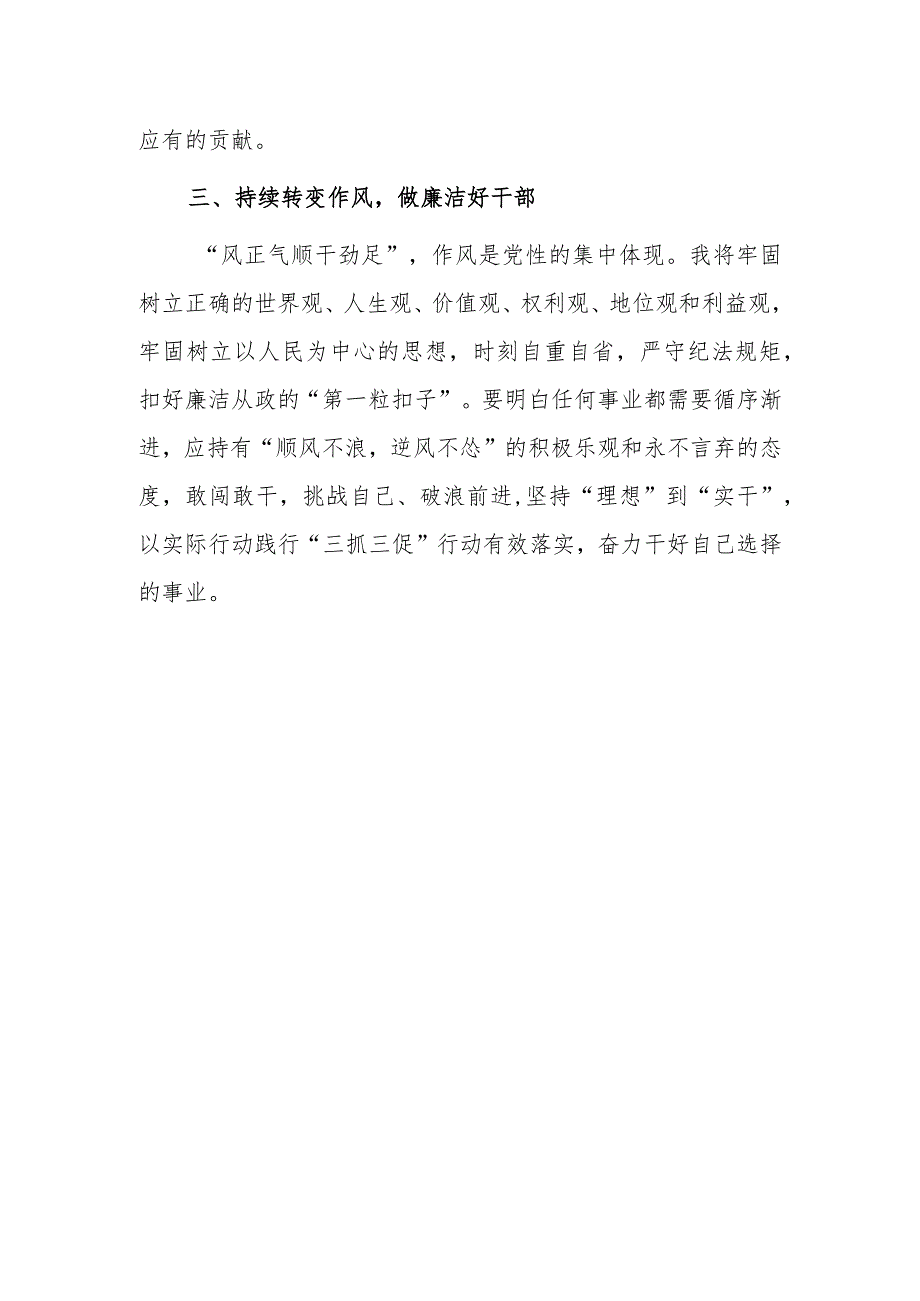 应有的贡献。

三、持续转变作风，做廉洁好干部

“风正气顺干劲足”，作风是党性的集中体现。我将牢固树立正确的世界观、人生观、价值观、权利观、地位观和利益观，牢固树立以人民为中心的思想，时刻自重自省，严守纪法规矩，扣好廉洁从政的“第一粒扣子”。要明白任何事业都需要循序渐进，应持有“顺风不浪，逆风不怂”的积极乐观和永不言弃的态度，敢闯敢干，挑战自己、破浪前进,坚持“理想”到“实干”，以实际行动践行“三抓三促”行动有效落实，奋力干好自己选择的事业。